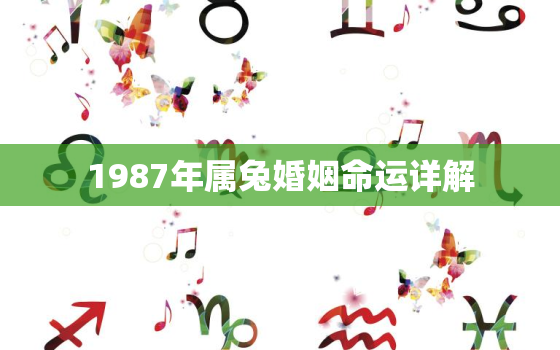 1987年属兔婚姻命运详解